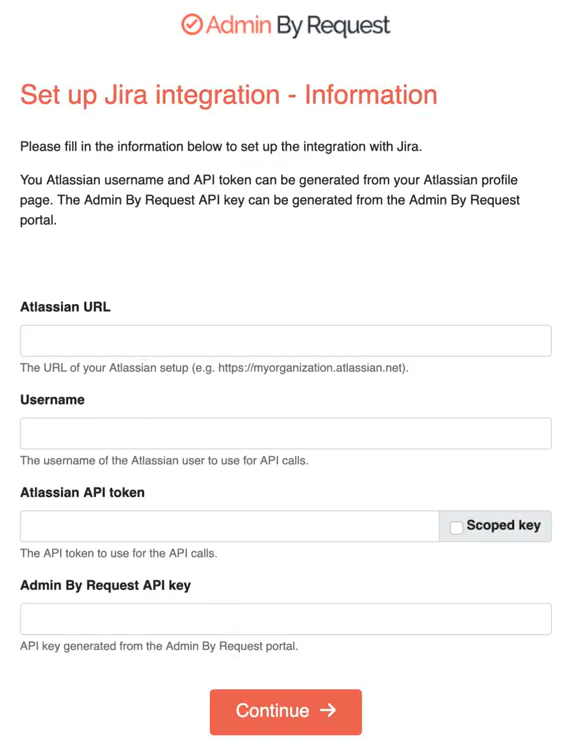 Admin By Request

Set up Jira integration - Information

Please fill in the information below to set up the integration with Jira.

You Atlassian username and API token can be generated from your Atlassian profile page. The Admin By Request API key can be generated from the Admin By Request portal.

Atlassian URL

The URL of your Atlassian setup (e.g. https://myorganization.atlassian.net).

Username

The username of the Atlassian user to use for API calls.

Atlassian API token

Scoped key

The API token to use for the API calls.

Admin By Request API key

API key generated from the Admin By Request portal.

Continue →